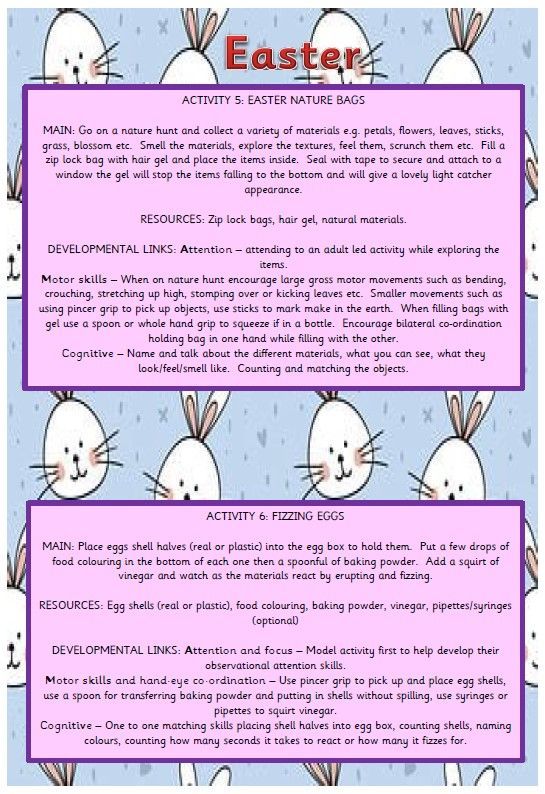 Easter

ACTIVITY 5: EASTER NATURE BAGS

MAIN: Go on a nature hunt and collect a variety of materials e.g. petals, flowers, leaves, sticks, grass, blossom etc. Smell the materials, explore the textures, feel them, scrunch them etc. Fill a zip lock bag with hair gel and place the items inside. Seal with tape to secure and attach to a window the gel will stop the items falling to the bottom and will give a lovely light catcher appearance.

RESOURCES: Zip lock bags, hair gel, natural materials.

DEVELOPMENTAL LINKS: Attention – attending to an adult led activity while exploring the items.
Motor skills – When on nature hunt encourage large gross motor movements such as bending, crouching, stretching up high, stomping over or kicking leaves etc. Smaller movements such as using pincer grip to pick up objects, use sticks to mark make in the earth. When filling bags with gel use a spoon or whole hand grip to squeeze if in a bottle. Encourage bilateral co-ordination holding bag in one hand while filling with the other.
Cognitive – Name and talk about the different materials, what you can see, what they look/feel/smell like. Counting and matching the objects.

ACTIVITY 6: FIZZING EGGS

MAIN: Place eggs shell halves (real or plastic) into the egg box to hold them. Put a few drops of food colouring in the bottom of each one then a spoonful of baking powder. Add a squirt of vinegar and watch as the materials react by erupting and fizzing.

RESOURCES: Egg shells (real or plastic), food colouring, baking powder, vinegar, pipettes/syringes (optional)

DEVELOPMENTAL LINKS: Attention and focus – Model activity first to help develop their observational attention skills.
Motor skills and hand-eye co-ordination – Use pincer grip to pick up and place egg shells, use a spoon for transferring baking powder and putting in shells without spilling, use syringes or pipettes to squirt vinegar.
Cognitive – One to one matching skills placing shell halves into egg box, counting shells, naming colours, counting how many seconds it takes to react or how many it fizzes for.